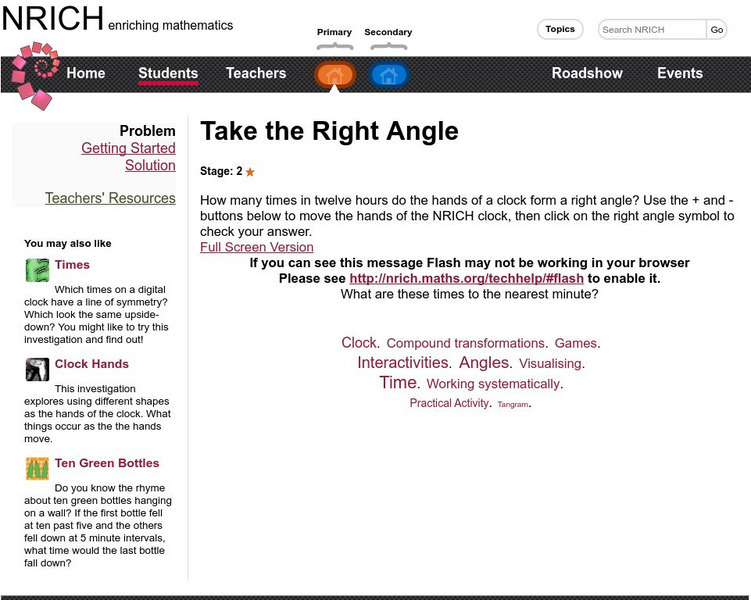 NRICH enriching mathematics

Primary Secondary

Topics Search NRICH Go

Home Students Teachers Roadshow Events

Problem
Getting Started
Solution

Teachers' Resources

You may also like

Times

Which times on a digital clock have a line of symmetry? Which look the same upside-down? You might like to try this investigation and find out!

Clock Hands

This investigation explores using different shapes as the hands of the clock. What things occur as the the hands move.

Ten Green Bottles

Do you know the rhyme about ten green bottles hanging on a wall? If the first bottle fell at ten past five and the others fell down at 5 minute intervals, what time would the last bottle fall down?

Take the Right Angle

Stage: 2

How many times in twelve hours do the hands of a clock form a right angle? Use the + and - buttons below to move the hands of the NRICH clock, then click on the right angle symbol to check your answer.
Full Screen Version
If you can see this message Flash may not be working in your browser
Please see http://nrich.maths.org/techhelp/#flash to enable it.
What are these times to the nearest minute?

Clock. Compound transformations. Games. Interactivities. Angles. Visualising. Time. Working systematically. Practical Activity. Tangram.